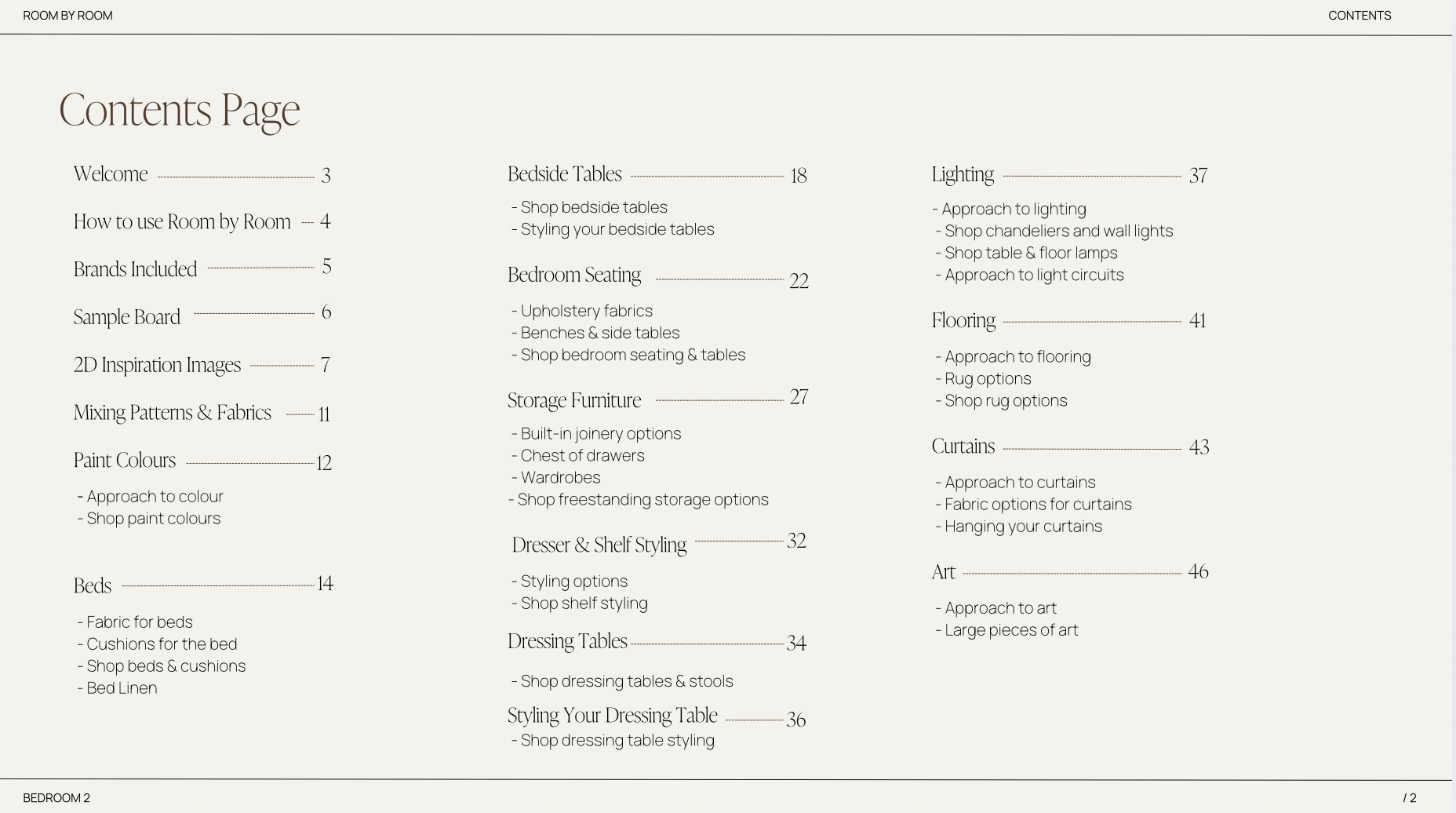 ROOM BY ROOM

CONTENTS

Contents Page

Welcome 3

How to use Room by Room 4

Brands Included 5

Sample Board 6

2D Inspiration Images 7

Mixing Patterns & Fabrics 11

Paint Colours 12

- Approach to colour
- Shop paint colours

Beds 14

- Fabric for beds
- Cushions for the bed
- Shop beds & cushions
- Bed Linen

Bedside Tables 18

- Shop bedside tables
- Styling your bedside tables

Bedroom Seating 22

- Upholstery fabrics
- Benches & side tables
- Shop bedroom seating & tables

Storage Furniture 27

- Built-in joinery options
- Chest of drawers
- Wardrobes
- Shop freestanding storage options

Dresser & Shelf Styling 32

- Styling options
- Shop shelf styling

Dressing Tables 34

- Shop dressing tables & stools

Styling Your Dressing Table 36

- Shop dressing table styling

Lighting 37

- Approach to lighting
- Shop chandeliers and wall lights
- Shop table & floor lamps
- Approach to light circuits

Flooring 41

- Approach to flooring
- Rug options
- Shop rug options

Curtains 43

- Approach to curtains
- Fabric options for curtains
- Hanging your curtains

Art 46

- Approach to art
- Large pieces of art

BEDROOM 2

/ 2